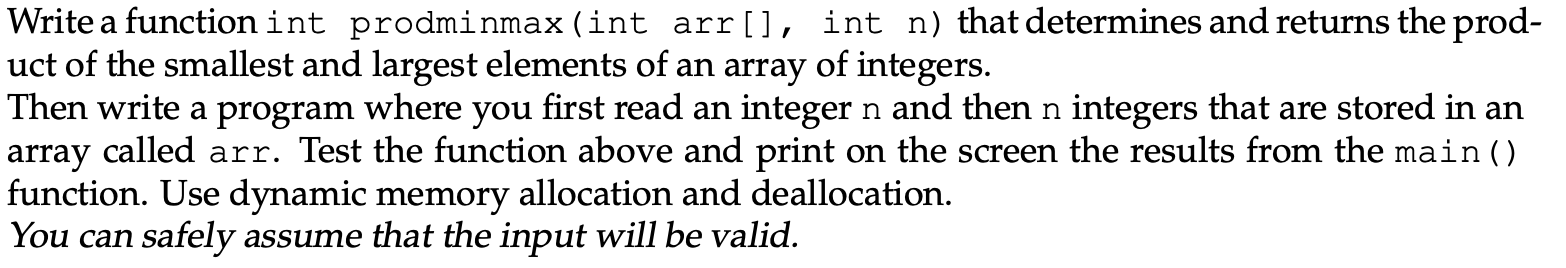 Write a function int prodminmax(int arr[], int n) that determines and returns the product of the smallest and largest elements of an array of integers.
Then write a program where you first read an integer n and then n integers that are stored in an array called arr. Test the function above and print on the screen the results from the main() function. Use dynamic memory allocation and deallocation.
You can safely assume that the input will be valid.